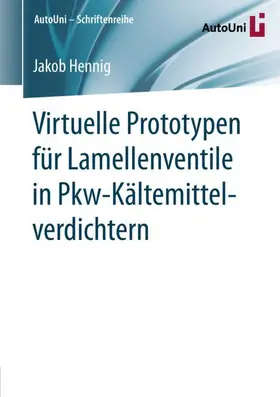 AutoUni – Schriftenreihe

AutoUni

Jakob Hennig

Virtuelle Prototypen für Lamellenventile in Pkw-Kältemittelverdichtern